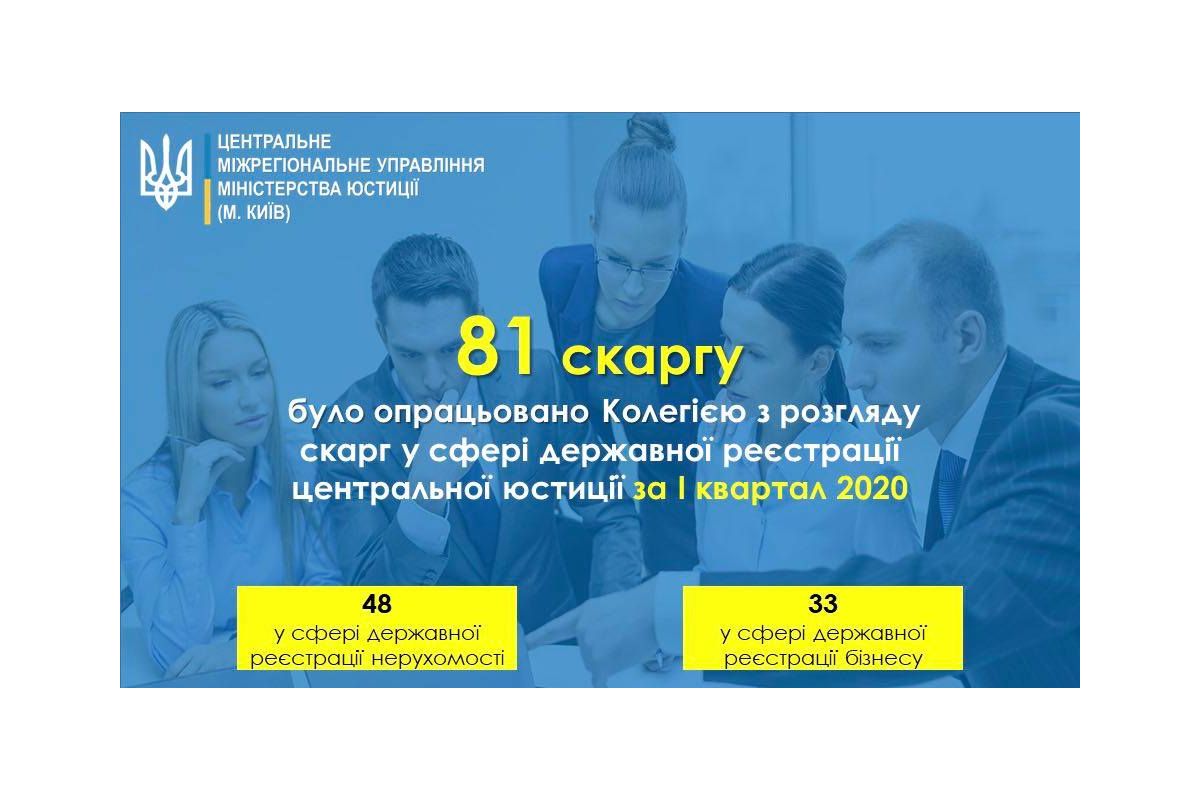 ЦЕНТРАЛЬНЕ
МІЖРЕГІОНАЛЬНЕ УПРАВЛІННЯ
МІНІСТЕРСТВА ЮСТИЦІЇ
(М. КИЇВ)

81 скаргу

було опрацьовано Колегією з розгляду скарг у сфері державної реєстрації центральної юстиції за І квартал 2020

48
у сфері державної реєстрації нерухомості

33
у сфері державної реєстрації бізнесу